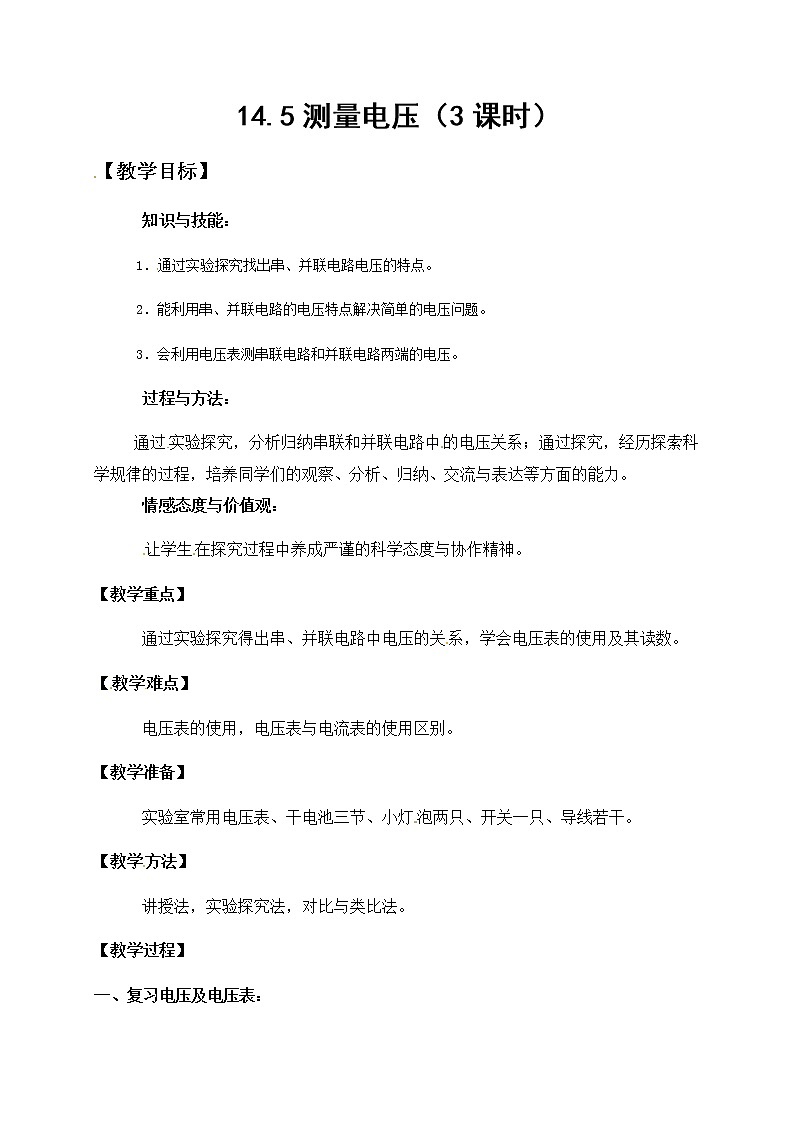 14.5 测量电压（3 课时）

【教学目标】

知识与技能：

1．通过实验探究找出串、并联电路电压的特点。

2．能利用串、并联电路的电压特点解决简单的电压问题。

3．会利用电压表测串联电路和并联电路两端的电压。

过程与方法：

通过实验探究，分析归纳串联和并联电路中的电压关系；通过探究，经历探索科学规律的过程，培养同学们的观察、分析、归纳、交流与表达等方面的能力。

情感态度与价值观：

让学生在探究过程中养成严谨的科学态度与协作精神。

【教学重点】

通过实验探究得出串、并联电路中电压的关系，学会电压表的使用及其读数。

【教学难点】

电压表的使用，电压表与电流表的使用区别。

【教学准备】

实验室常用电压表、干电池三节、小灯泡两只、开关一只、导线若干。

【教学方法】

讲授法，实验探究法，对比与类比法。

【教学过程】

一、复习电压及电压表：